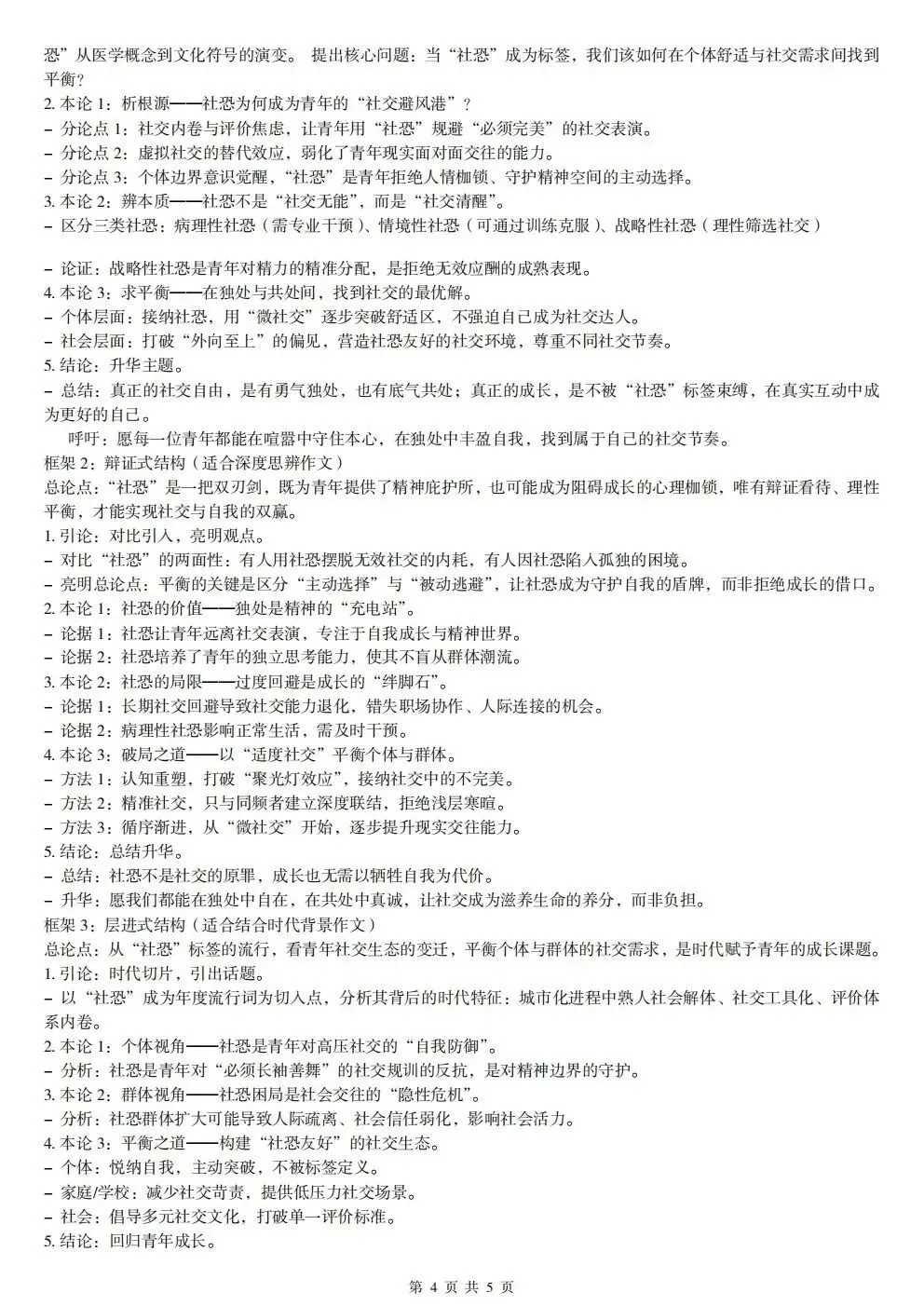 恐”从医学概念到文化符号的演变。 提出核心问题：当“社恐”成为标签，我们该如何在个体舒适与社交需求间找到平衡？
2. 本论 1：析根源——社恐为何成为青年的“社交避风港”？
– 分论点 1：社交内卷与评价焦虑，让青年用“社恐”规避“必须完美”的社交表演。
– 分论点 2：虚拟社交的替代效应，弱化了青年现实面对面交往的能力。
– 分论点 3：个体边界意识觉醒，“社恐”是青年拒绝人情枷锁、守护精神空间的主动选择。
3. 本论 2：辨本质——社恐不是“社交无能”，而是“社交清醒”。
– 区分三类社恐：病理性社恐（需专业干预）、情境性社恐（可通过训练克服）、战略性社恐（理性筛选社交）

– 论证：战略性社恐是青年对精力的精准分配，是拒绝无效应酬的成熟表现。
4. 本论 3：求平衡——在独处与共处间，找到社交的最优解。
– 个体层面：接纳社恐，用“微社交”逐步突破舒适区，不强迫自己成为社交达人。
– 社会层面：打破“外向至上”的偏见，营造社恐友好的社交环境，尊重不同社交节奏。
5. 结论：升华主题。
– 总结：真正的社交自由，是有勇气独处，也有底气共处；真正的成长，是不被“社恐”标签束缚，在真实互动中成为更好的自己。
呼吁：愿每一位青年都能在喧嚣中守住本心，在独处中丰盈自我，找到属于自己的社交节奏。
框架 2：辩证式结构（适合深度思辨作文）
总论点：“社恐”是一把双刃剑，既为青年提供了精神庇护所，也可能成为阻碍成长的心理枷锁，唯有辩证看待、理性平衡，才能实现社交与自我的双赢。
1. 引论：对比引入，亮明观点。
– 对比“社恐”的两面性：有人用社恐摆脱无效社交的内耗，有人因社恐陷入孤独的困境。
– 亮明总论点：平衡的关键是区分“主动选择”与“被动逃避”，让社恐成为守护自我的盾牌，而非拒绝成长的借口。
2. 本论 1：社恐的价值——独处是精神的“充电站”。
– 论据 1：社恐让青年远离社交表演，专注于自我成长与精神世界。
– 论据 2：社恐培养了青年的独立思考能力，使其不盲从群体潮流。
3. 本论 2：社恐的局限——过度回避是成长的“绊脚石”。
– 论据 1：长期社交回避导致社交能力退化，错失职场协作、人际连接的机会。
– 论据 2：病理性社恐影响正常生活，需及时干预。
4. 本论 3：破局之道——以“适度社交”平衡个体与群体。
– 方法 1：认知重塑，打破“聚光灯效应”，接纳社交中的不完美。
– 方法 2：精准社交，只与同频者建立深度联结，拒绝浅层寒暄。
– 方法 3：循序渐进，从“微社交”开始，逐步提升现实交往能力。
5. 结论：总结升华。
– 总结：社恐不是社交的原罪，成长也无需以牺牲自我为代价。
– 升华：愿我们都能在独处中自在，在共处中真诚，让社交成为滋养生命的养分，而非负担。
框架 3：层进式结构（适合结合时代背景作文）
总论点：从“社恐”标签的流行，看青年社交生态的变迁，平衡个体与群体的社交需求，是时代赋予青年的成长课题。
1. 引论：时代切片，引出话题。
– 以“社恐”成为年度流行词为切入点，分析其背后的时代特征：城市化进程中熟人社会解体、社交工具化、评价体系内卷。
2. 本论 1：个体视角——社恐是青年对高压社交的“自我防御”。
– 分析：社恐是青年对“必须长袖善舞”的社交规训的反抗，是对精神边界的守护。
3. 本论 2：群体视角——社恐困局是社会交往的“隐性危机”。
– 分析：社恐群体扩大可能导致人际疏离、社会信任弱化，影响社会活力。
4. 本论 3：平衡之道——构建“社恐友好”的社交生态。
– 个体：悦纳自我，主动突破，不被标签定义。
– 家庭/学校：减少社交苛责，提供低压力社交场景。
– 社会：倡导多元社交文化，打破单一评价标准。
5. 结论：回归青年成长。

第 4 页 共 5 页